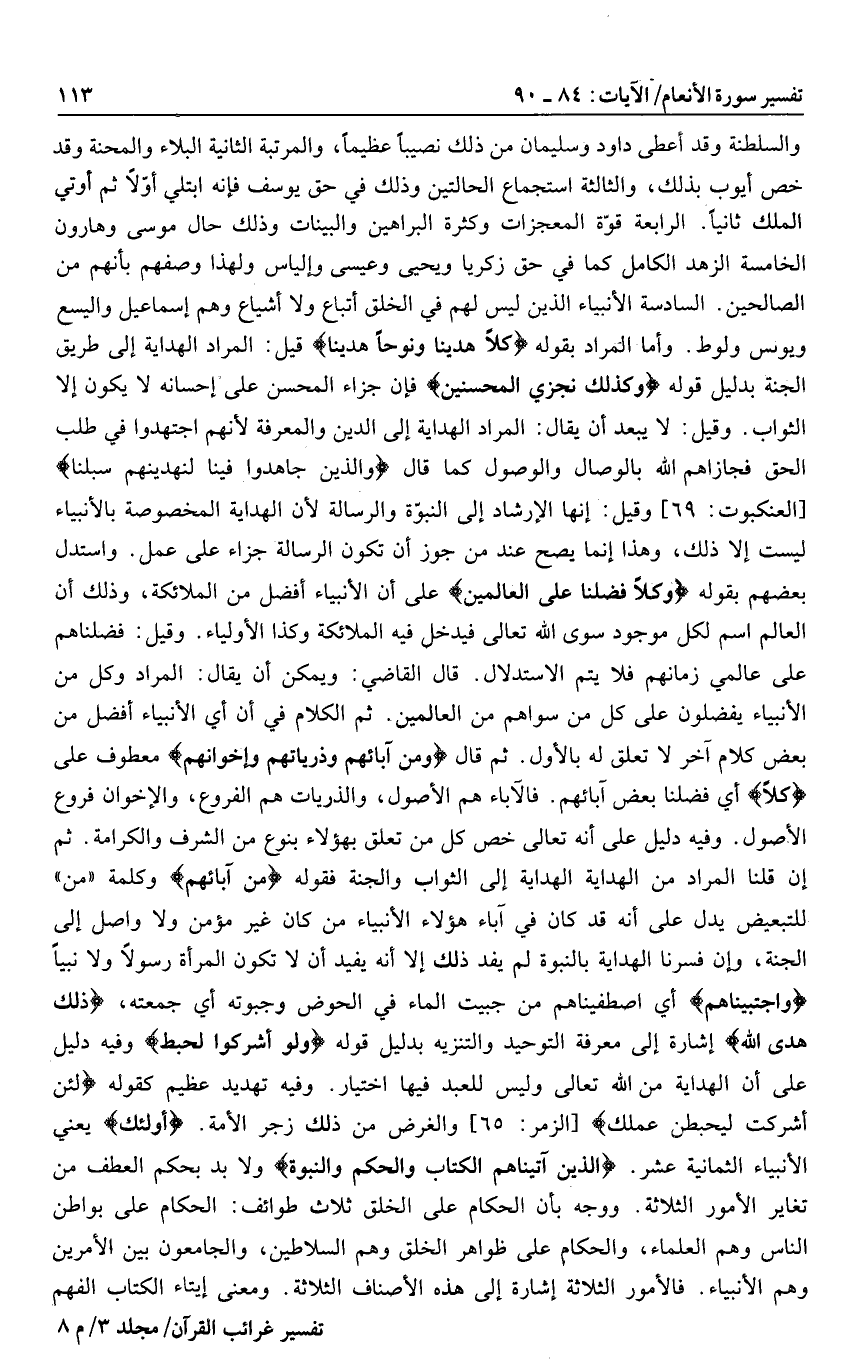 تفسير سورة الأنعام/ الآيات: ٨٤ ـ ٩٠ ١١٣

والسلطنة وقد أعطى داود وسليمان من ذلك نصيباً عظيماً، والمرتبة الثانية البلاء والمحنة وقد خص أيوب بذلك، والثالثة استجماع الحالتين وذلك في حق يوسف فإنه ابتلي أوّلاً ثم أوتي الملك ثانياً. الرابعة قوّة المعجزات وكثرة البراهين والبينات وذلك حال موسى وهارون الخامسة الزهد الكامل كما في حق زكريا ويحيى وعيسى وإلياس ولهذا وصفهم بأنهم من الصالحين. السادسة الأنبياء الذين ليس لهم في الخلق أتباع ولا أشياع وهم إسماعيل واليسع ويونس ولوط. وأما المراد بقوله ﴿كلاً هدينا ونوحاً هدينا﴾ قيل: المراد الهداية إلى طريق الجنة بدليل قوله ﴿وكذلك نجزي المحسنين﴾ فإن جزاء المحسن على إحسانه لا يكون إلا الثواب. وقيل: لا يبعد أن يقال: المراد الهداية إلى الدين والمعرفة لأنهم اجتهدوا في طلب الحق فجازاهم الله بالوصال والوصول كما قال ﴿والذين جاهدوا فينا لنهدينهم سبلنا﴾ [العنكبوت: ٦٩] وقيل: إنها الإرشاد إلى النبوّة والرسالة لأن الهداية المخصوصة بالأنبياء ليست إلا ذلك، وهذا إنما يصح عند من جوز أن تكون الرسالة جزاء على عمل. واستدل بعضهم بقوله ﴿وكلاً فضلنا على العالمين﴾ على أن الأنبياء أفضل من الملائكة، وذلك أن العالم اسم لكل موجود سوى الله تعالى فيدخل فيه الملائكة وكذا الأولياء. وقيل: فضلناهم على عالمي زمانهم فلا يتم الاستدلال. قال القاضي: ويمكن أن يقال: المراد وكل من الأنبياء يفضلون على كل من سواهم من العالمين. ثم الكلام في أن أي الأنبياء أفضل من بعض كلام آخر لا تعلق له بالأول. ثم قال ﴿ومن آبائهم وذرياتهم وإخوانهم﴾ معطوف على ﴿كلاً﴾ أي فضلنا بعض آبائهم. فالآباء هم الأصول، والذريات هم الفروع، والإخوان فروع الأصول. وفيه دليل على أنه تعالى خص كل من تعلق بهؤلاء بنوع من الشرف والكرامة. ثم إن قلنا المراد من الهداية الهداية إلى الثواب والجنة فقوله ﴿من آبائهم﴾ وكلمة «من» للتبعيض يدل على أنه قد كان في آباء هؤلاء الأنبياء من كان غير مؤمن ولا واصل إلى الجنة، وإن فسرنا الهداية بالنبوة لم يفد ذلك إلا أنه يفيد أن لا تكون المرأة رسولاً ولا نبياً ﴿واجتبيناهم﴾ أي اصطفيناهم من جبيت الماء في الحوض وجبوته أي جمعته، ﴿ذلك هدى الله﴾ إشارة إلى معرفة التوحيد والتنزيه بدليل قوله ﴿ولو أشركوا لحبط﴾ وفيه دليل على أن الهداية من الله تعالى وليس للعبد فيها اختيار. وفيه تهديد عظيم كقوله ﴿لئن أشركت ليحبطن عملك﴾ [الزمر: ٦٥] والغرض من ذلك زجر الأمة. ﴿أولئك﴾ يعني الأنبياء الثمانية عشر. ﴿الذين آتيناهم الكتاب والحكم والنبوة﴾ ولا بد بحكم العطف من تغاير الأمور الثلاثة. ووجه بأن الحكام على الخلق ثلاث طوائف: الحكام على بواطن الناس وهم العلماء، والحكام على ظواهر الخلق وهم السلاطين، والجامعون بين الأمرين وهم الأنبياء. فالأمور الثلاثة إشارة إلى هذه الأصناف الثلاثة. ومعنى إيتاء الكتاب الفهم

تفسير غرائب القرآن/ مجلد ٣/ م ٨